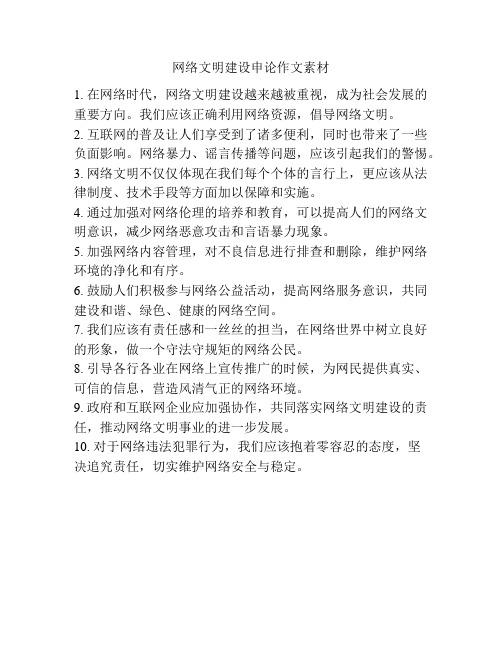 网络文明建设申论作文素材

1. 在网络时代，网络文明建设越来越被重视，成为社会发展的重要方向。我们应该正确利用网络资源，倡导网络文明。

2. 互联网的普及让人们享受到了诸多便利，同时也带来了一些负面影响。网络暴力、谣言传播等问题，应该引起我们的警惕。

3. 网络文明不仅仅体现在我们每个个体的言行上，更应该从法律制度、技术手段等方面加以保障和实施。

4. 通过加强对网络伦理的培养和教育，可以提高人们的网络文明意识，减少网络恶意攻击和言语暴力现象。

5. 加强网络内容管理，对不良信息进行排查和删除，维护网络环境的净化和有序。

6. 鼓励人们积极参与网络公益活动，提高网络服务意识，共同建设和谐、绿色、健康的网络空间。

7. 我们应该有责任感和一丝丝的担当，在网络世界中树立良好的形象，做一个守法守规矩的网络公民。

8. 引导各行各业在网络上宣传推广的时候，为网民提供真实、可信的信息，营造风清气正的网络环境。

9. 政府和互联网企业应加强协作，共同落实网络文明建设的责任，推动网络文明事业的进一步发展。

10. 对于网络违法犯罪行为，我们应该抱着零容忍的态度，坚决追究责任，切实维护网络安全与稳定。